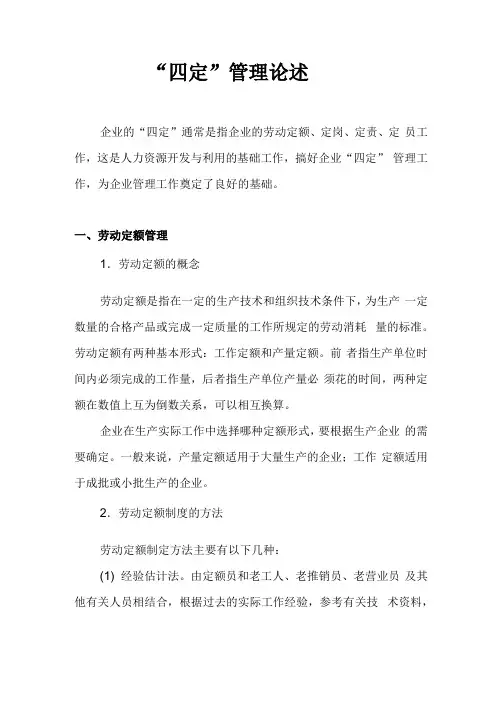 “四定”管理论述

企业的“四定”通常是指企业的劳动定额、定岗、定责、定 员工作，这是人力资源开发与利用的基础工作，搞好企业“四定” 管理工作，为企业管理工作奠定了良好的基础。

一、劳动定额管理

1. 劳动定额的概念

劳动定额是指在一定的生产技术和组织技术条件下，为生产 一定数量的合格产品或完成一定质量的工作所规定的劳动消耗 量的标准。劳动定额有两种基本形式：工作定额和产量定额。前 者指生产单位时间内必须完成的工作量，后者指生产单位产量必 须花的时间，两种定额在数值上互为倒数关系，可以相互换算。

企业在生产实际工作中选择哪种定额形式，要根据生产企业 的需要确定。一般来说，产量定额适用于大量生产的企业；工作 定额适用于成批或小批生产的企业。

2. 劳动定额制度的方法

劳动定额制定方法主要有以下几种：

(1) 经验估计法。由定额员和老工人、老推销员、老营业员 及其他有关人员相结合，根据过去的实际工作经验，参考有关技 术资料，